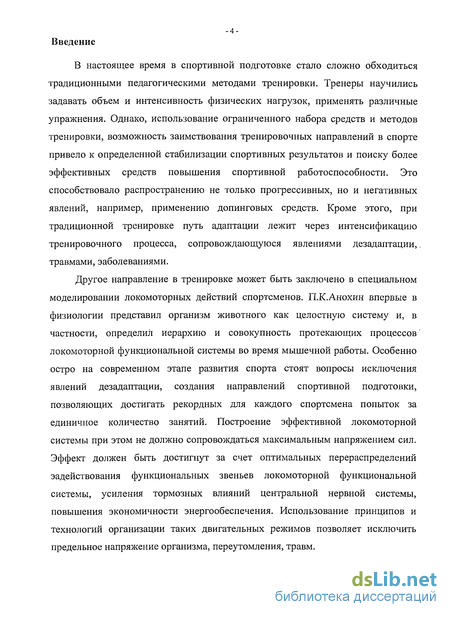 - 4 -

Введение

В настоящее время в спортивной подготовке стало сложно обходиться традиционными педагогическими методами тренировки. Тренеры научились задавать объем и интенсивность физических нагрузок, применять различные упражнения. Однако, использование ограниченного набора средств и методов тренировки, возможность заимствования тренировочных направлений в спорте привело к определенной стабилизации спортивных результатов и поиску более эффективных средств повышения спортивной работоспособности. Это способствовало распространению не только прогрессивных, но и негативных явлений, например, применению допинговых средств. Кроме этого, при традиционной тренировке путь адаптации лежит через интенсификацию тренировочного процесса, сопровождающуюся явлениями дезадаптации, травмами, заболеваниями.

Другое направление в тренировке может быть заключено в специальном моделировании локомоторных действий спортсменов. П.К.Анохин впервые в физиологии представил организм животного как целостную систему и, в частности, определил иерархию и совокупность протекающих процессов локомоторной функциональной системы во время мышечной работы. Особенно остро на современном этапе развития спорта стоят вопросы исключения явлений дезадаптации, создания направлений спортивной подготовки, позволяющих достигать рекордных для каждого спортсмена попыток за единичное количество занятий. Построение эффективной локомоторной системы при этом не должно сопровождаться максимальным напряжением сил. Эффект должен быть достигнут за счет оптимальных перераспределений задействования функциональных звеньев локомоторной функциональной системы, усиления тормозных влияний центральной нервной системы, повышения экономичности энергообеспечения. Использование принципов и технологий организации таких двигательных режимов позволяет исключить предельное напряжение организма, переутомления, травм.

dsLib.net
библиотека диссертаций